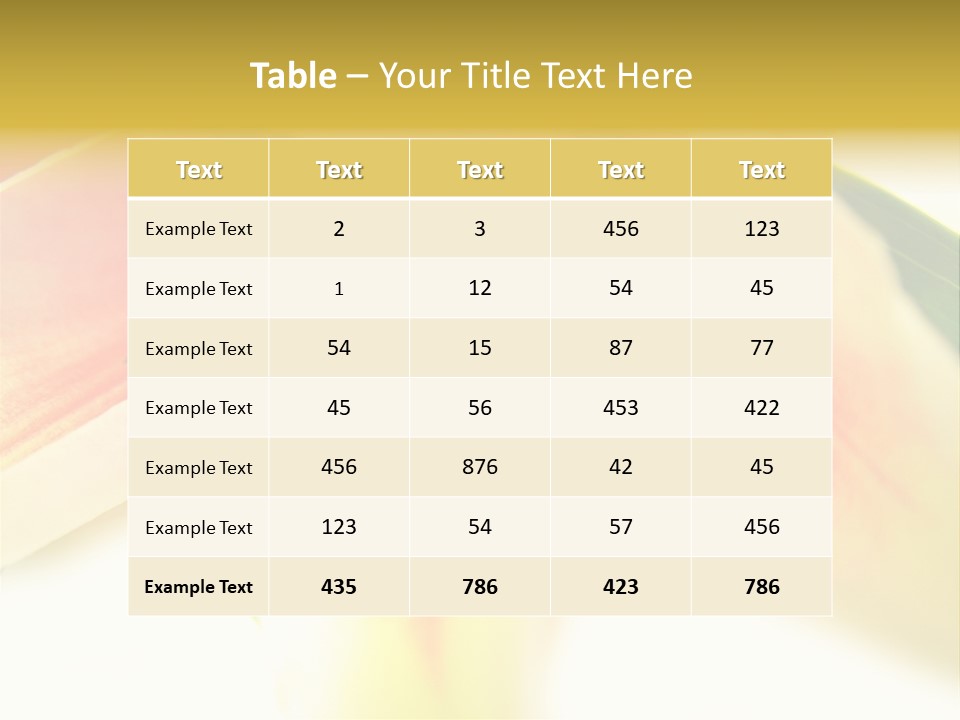 Table – Your Title Text Here

| Text | Text | Text | Text | Text |
|---|---|---|---|---|
| Example Text | 2 | 3 | 456 | 123 |
| Example Text | 1 | 12 | 54 | 45 |
| Example Text | 54 | 15 | 87 | 77 |
| Example Text | 45 | 56 | 453 | 422 |
| Example Text | 456 | 876 | 42 | 45 |
| Example Text | 123 | 54 | 57 | 456 |
| Example Text | 435 | 786 | 423 | 786 |